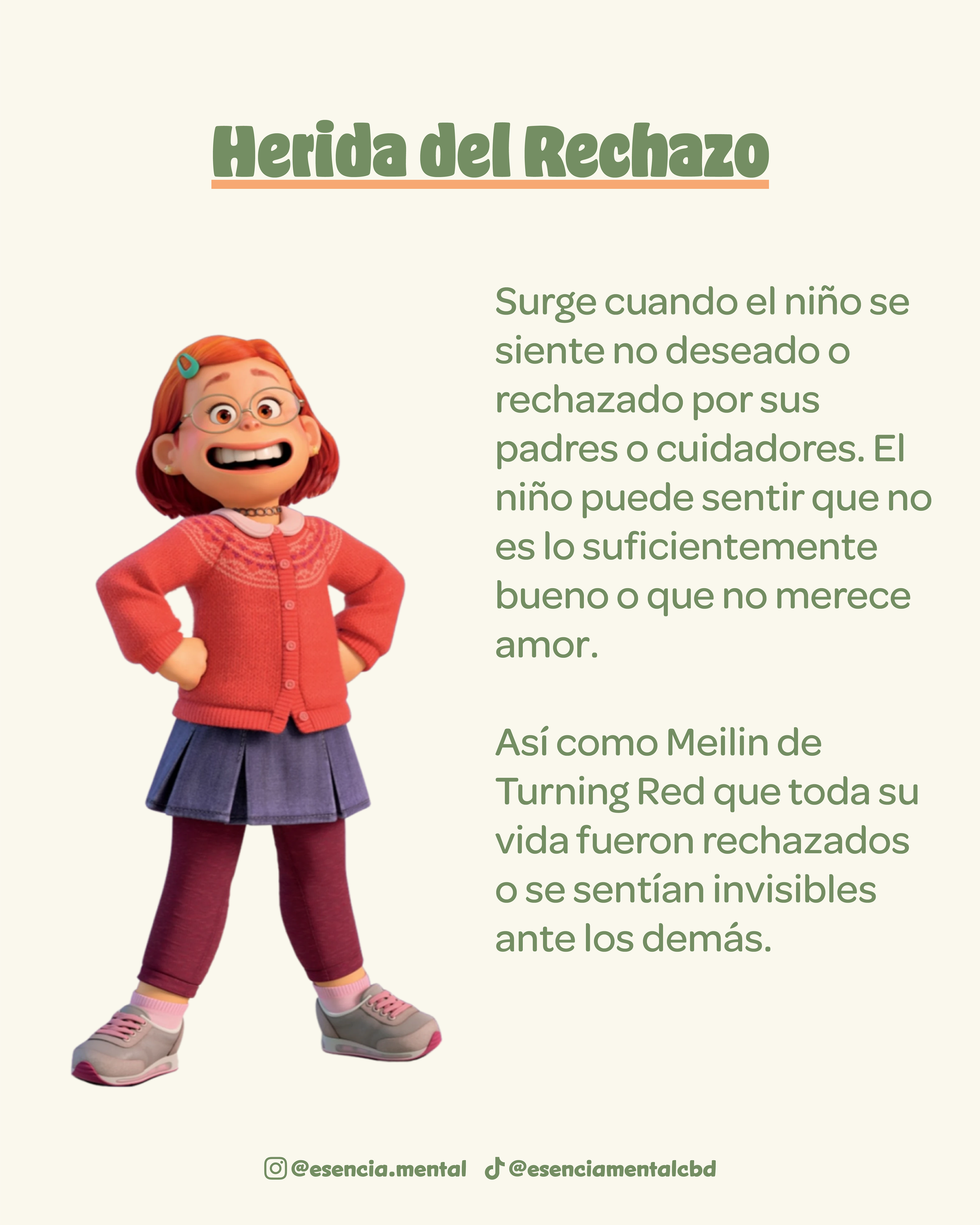 Herida del Rechazo

Surge cuando el niño se siente no deseado o rechazado por sus padres o cuidadores. El niño puede sentir que no es lo suficientemente bueno o que no merece amor.

Así como Meilin de Turning Red que toda su vida fueron rechazados o se sentían invisibles ante los demás.

@esencia.mental @esenciamentalcbd